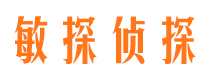 敏探侦探